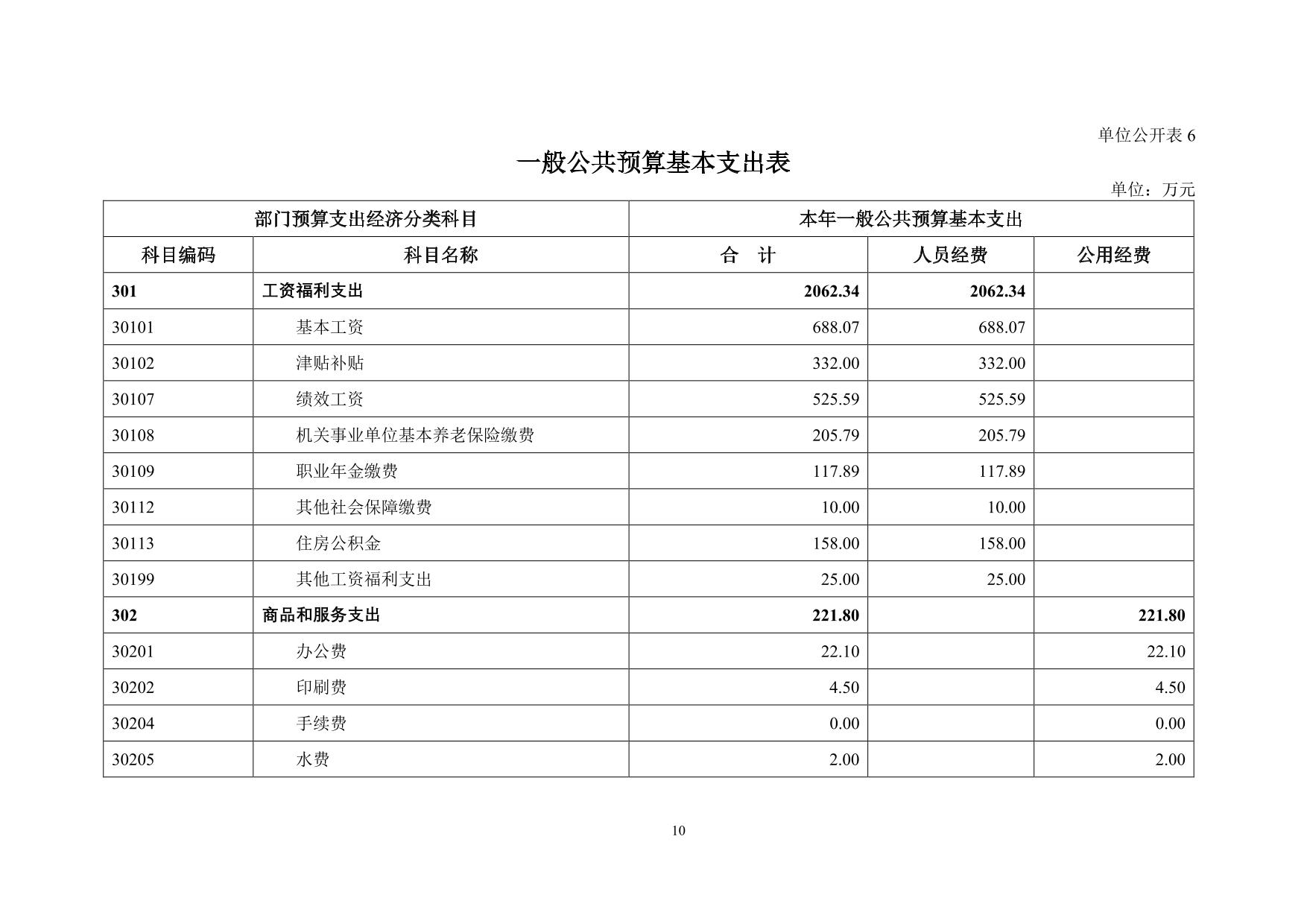 单位公开表6

一般公共预算基本支出表

单位：万元

| 部门预算支出经济分类科目 | | 本年一般公共预算基本支出 | | |
|---|---|---|---|---|
| 科目编码 | 科目名称 | 合 计 | 人员经费 | 公用经费 |
| 301 | 工资福利支出 | 2062.34 | 2062.34 | |
| 30101 | 基本工资 | 688.07 | 688.07 | |
| 30102 | 津贴补贴 | 332.00 | 332.00 | |
| 30107 | 绩效工资 | 525.59 | 525.59 | |
| 30108 | 机关事业单位基本养老保险缴费 | 205.79 | 205.79 | |
| 30109 | 职业年金缴费 | 117.89 | 117.89 | |
| 30112 | 其他社会保障缴费 | 10.00 | 10.00 | |
| 30113 | 住房公积金 | 158.00 | 158.00 | |
| 30199 | 其他工资福利支出 | 25.00 | 25.00 | |
| 302 | 商品和服务支出 | 221.80 | | 221.80 |
| 30201 | 办公费 | 22.10 | | 22.10 |
| 30202 | 印刷费 | 4.50 | | 4.50 |
| 30204 | 手续费 | 0.00 | | 0.00 |
| 30205 | 水费 | 2.00 | | 2.00 |

10